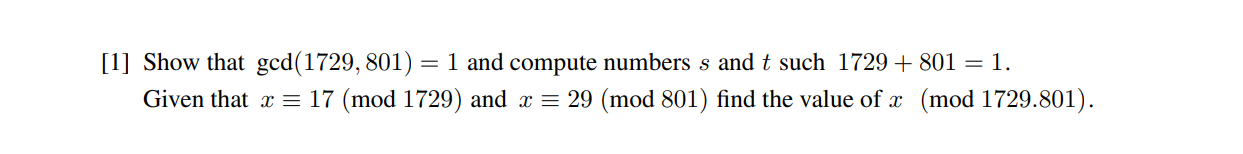 [1] Show that $\gcd(1729, 801) = 1$ and compute numbers $s$ and $t$ such $1729 + 801 = 1$.
Given that $x \equiv 17 \pmod{1729}$ and $x \equiv 29 \pmod{801}$ find the value of $x \pmod{1729.801}$.